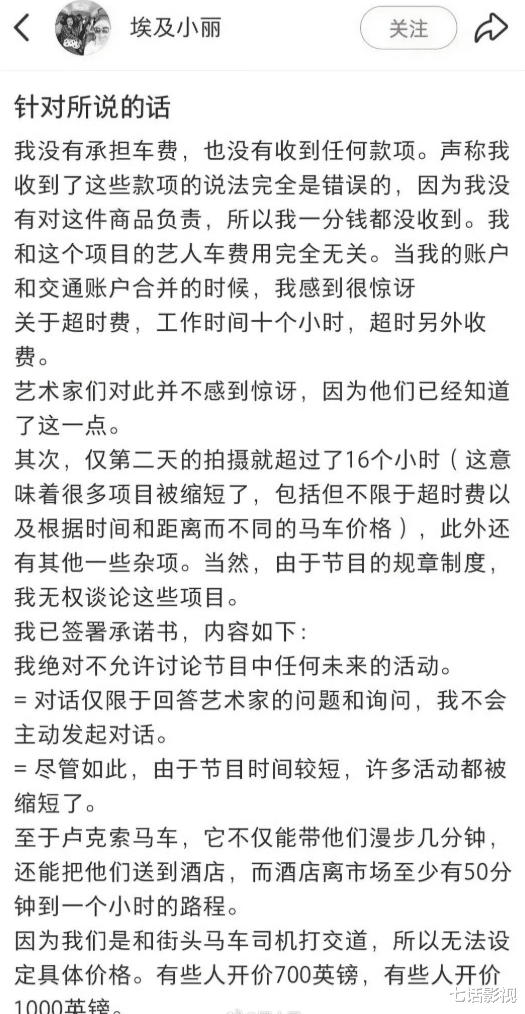 埃及小丽

关注

针对所说的话

我没有承担车费，也没有收到任何款项。声称我收到了这些款项的说法完全是错误的，因为我没有对这件商品负责，所以我一分钱都没收到。我和这个项目的艺人车费用完全无关。当我的账户和交通账户合并的时候，我感到很惊讶

关于超时费，工作时间十个小时，超时另外收费。

艺术家们对此并不感到惊讶，因为他们已经知道了这一点。

其次，仅第二天的拍摄就超过了16个小时（这意味着很多项目被缩短了，包括但不限于超时费以及根据时间和距离而不同的马车价格），此外还有其他一些杂项。当然，由于节目的规章制度，我无权谈论这些项目。

我已签署承诺书，内容如下：

我绝对不允许讨论节目中任何未来的活动。

= 对话仅限于回答艺术家的问题和询问，我不会主动发起对话。

= 尽管如此，由于节目时间较短，许多活动都被缩短了。

至于卢克索马车，它不仅能带他们漫步几分钟，还能把他们送到酒店，而酒店离市场至少有50分钟到一个小时的路程。

因为我们是和街头马车司机打交道，所以无法设定具体价格。有些人开价700英镑，有些人开价1000英镑。

七话影视